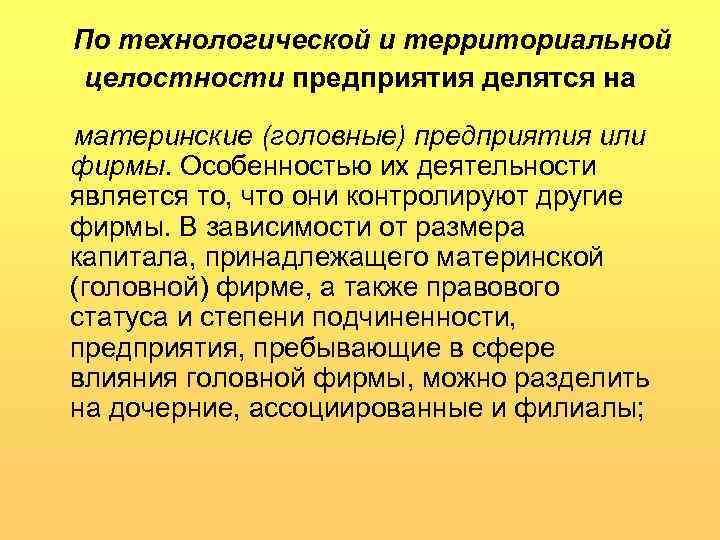 По технологической и территориальной целостности предприятия делятся на

материнские (головные) предприятия или фирмы. Особенностью их деятельности является то, что они контролируют другие фирмы. В зависимости от размера капитала, принадлежащего материнской (головной) фирме, а также правового статуса и степени подчиненности, предприятия, пребывающие в сфере влияния головной фирмы, можно разделить на дочерние, ассоциированные и филиалы;